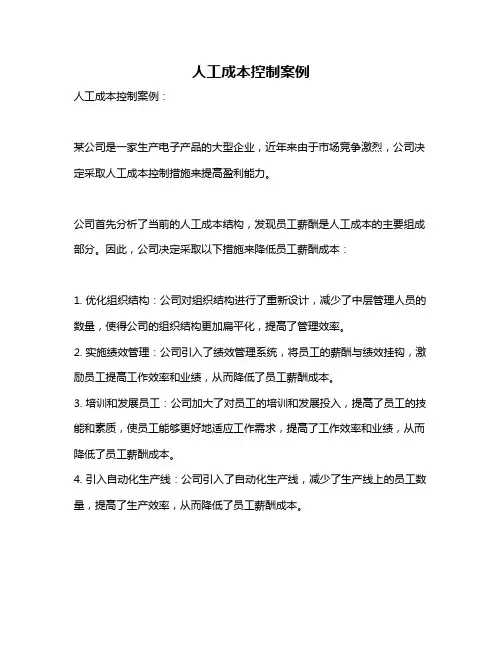 人工成本控制案例

人工成本控制案例：

某公司是一家生产电子产品的大型企业，近年来由于市场竞争激烈，公司决定采取人工成本控制措施来提高盈利能力。

公司首先分析了当前的人工成本结构，发现员工薪酬是人工成本的主要组成部分。因此，公司决定采取以下措施来降低员工薪酬成本：

1. 优化组织结构：公司对组织结构进行了重新设计，减少了中层管理人员的数量，使得公司的组织结构更加扁平化，提高了管理效率。
2. 实施绩效管理：公司引入了绩效管理系统，将员工的薪酬与绩效挂钩，激励员工提高工作效率和业绩，从而降低了员工薪酬成本。
3. 培训和发展员工：公司加大了对员工的培训和发展投入，提高了员工的技能和素质，使员工能够更好地适应工作需求，提高了工作效率和业绩，从而降低了员工薪酬成本。
4. 引入自动化生产线：公司引入了自动化生产线，减少了生产线上的员工数量，提高了生产效率，从而降低了员工薪酬成本。